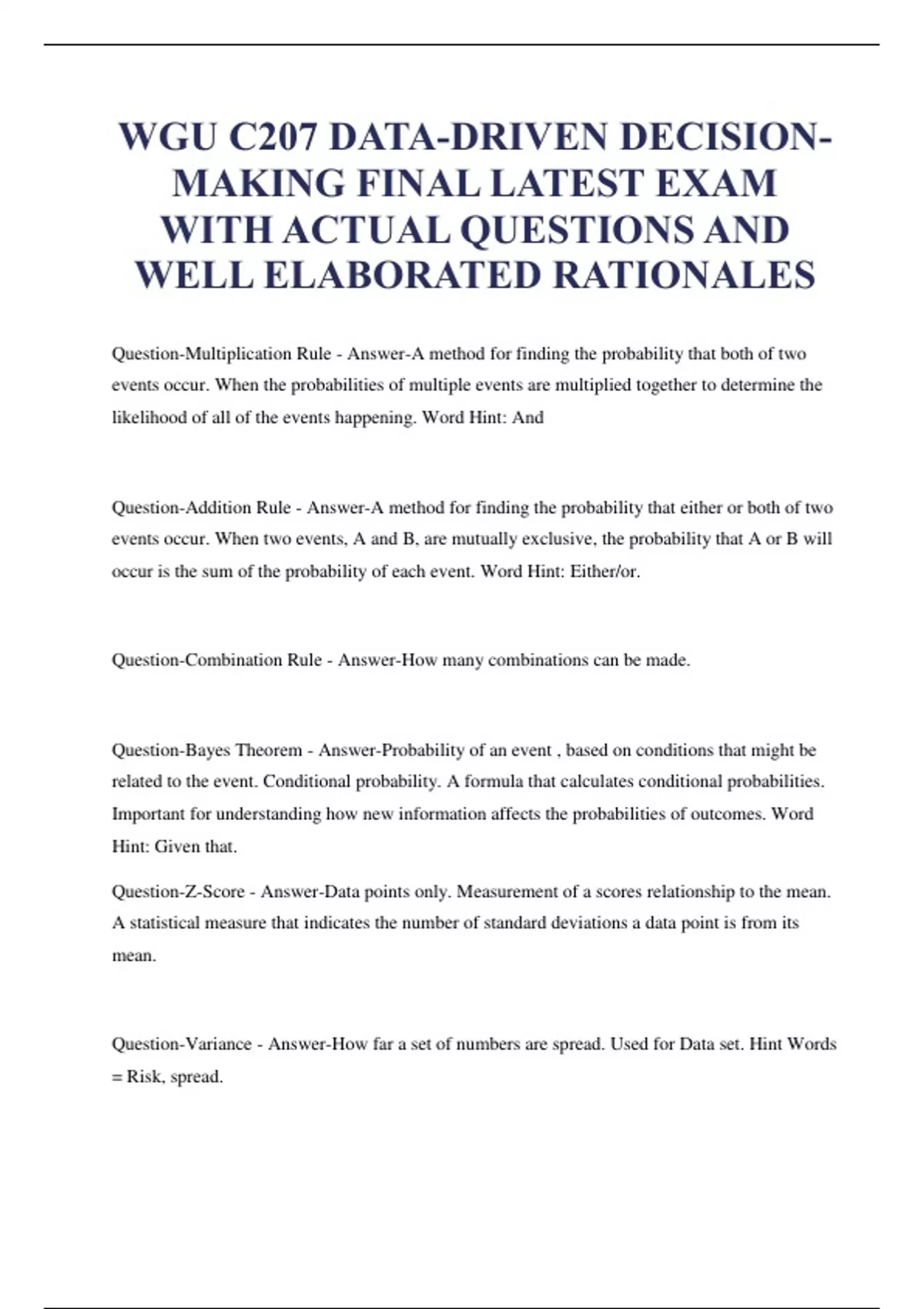 WGU C207 DATA-DRIVEN DECISION-MAKING FINAL LATEST EXAM WITH ACTUAL QUESTIONS AND WELL ELABORATED RATIONALES

Question-Multiplication Rule - Answer-A method for finding the probability that both of two events occur. When the probabilities of multiple events are multiplied together to determine the likelihood of all of the events happening. Word Hint: And

Question-Addition Rule - Answer-A method for finding the probability that either or both of two events occur. When two events, A and B, are mutually exclusive, the probability that A or B will occur is the sum of the probability of each event. Word Hint: Either/or.

Question-Combination Rule - Answer-How many combinations can be made.

Question-Bayes Theorem - Answer-Probability of an event , based on conditions that might be related to the event. Conditional probability. A formula that calculates conditional probabilities. Important for understanding how new information affects the probabilities of outcomes. Word Hint: Given that.

Question-Z-Score - Answer-Data points only. Measurement of a scores relationship to the mean. A statistical measure that indicates the number of standard deviations a data point is from its mean.

Question-Variance - Answer-How far a set of numbers are spread. Used for Data set. Hint Words = Risk, spread.